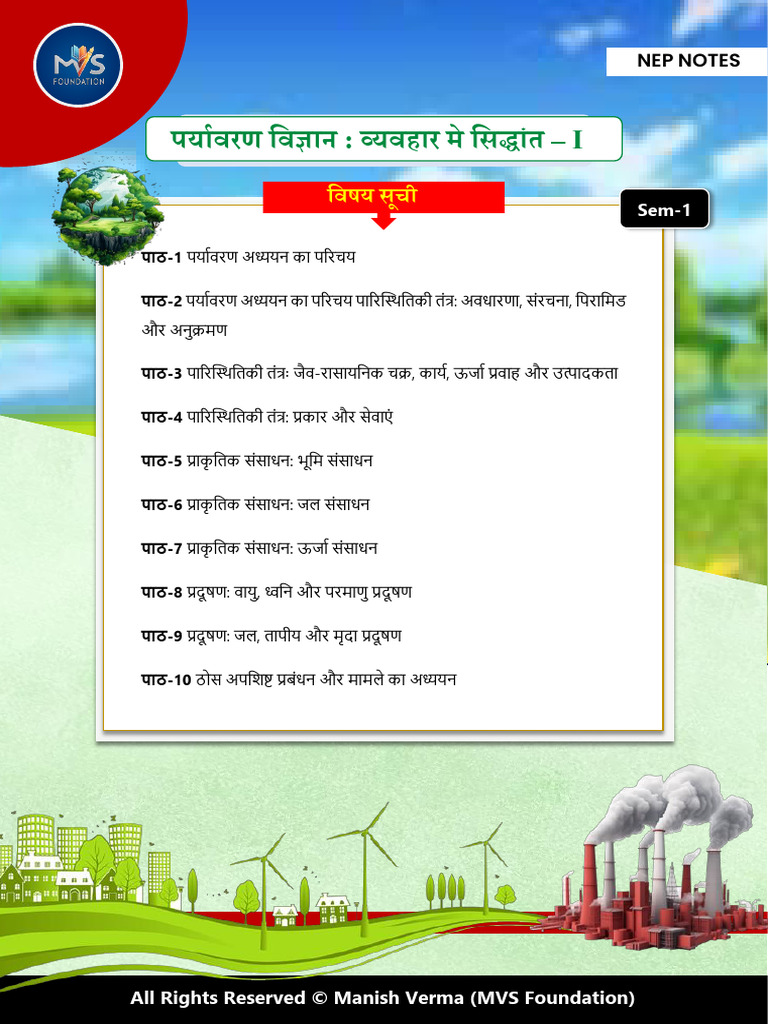 MVS FOUNDATION

NEP NOTES

पर्यावरण विज्ञान : व्यवहार मे सिद्धांत – I

विषय सूची

Sem-1

पाठ-1 पर्यावरण अध्ययन का परिचय

पाठ-2 पर्यावरण अध्ययन का परिचय पारिस्थितिकी तंत्र: अवधारणा, संरचना, पिरामिड और अनुक्रमण

पाठ-3 पारिस्थितिकी तंत्र: जैव-रासायनिक चक्र, कार्य, ऊर्जा प्रवाह और उत्पादकता

पाठ-4 पारिस्थितिकी तंत्र: प्रकार और सेवाएं

पाठ-5 प्राकृतिक संसाधन: भूमि संसाधन

पाठ-6 प्राकृतिक संसाधन: जल संसाधन

पाठ-7 प्राकृतिक संसाधन: ऊर्जा संसाधन

पाठ-8 प्रदूषण: वायु, ध्वनि और परमाणु प्रदूषण

पाठ-9 प्रदूषण: जल, तापीय और मृदा प्रदूषण

पाठ-10 ठोस अपशिष्ट प्रबंधन और मामले का अध्ययन

All Rights Reserved © Manish Verma (MVS Foundation)